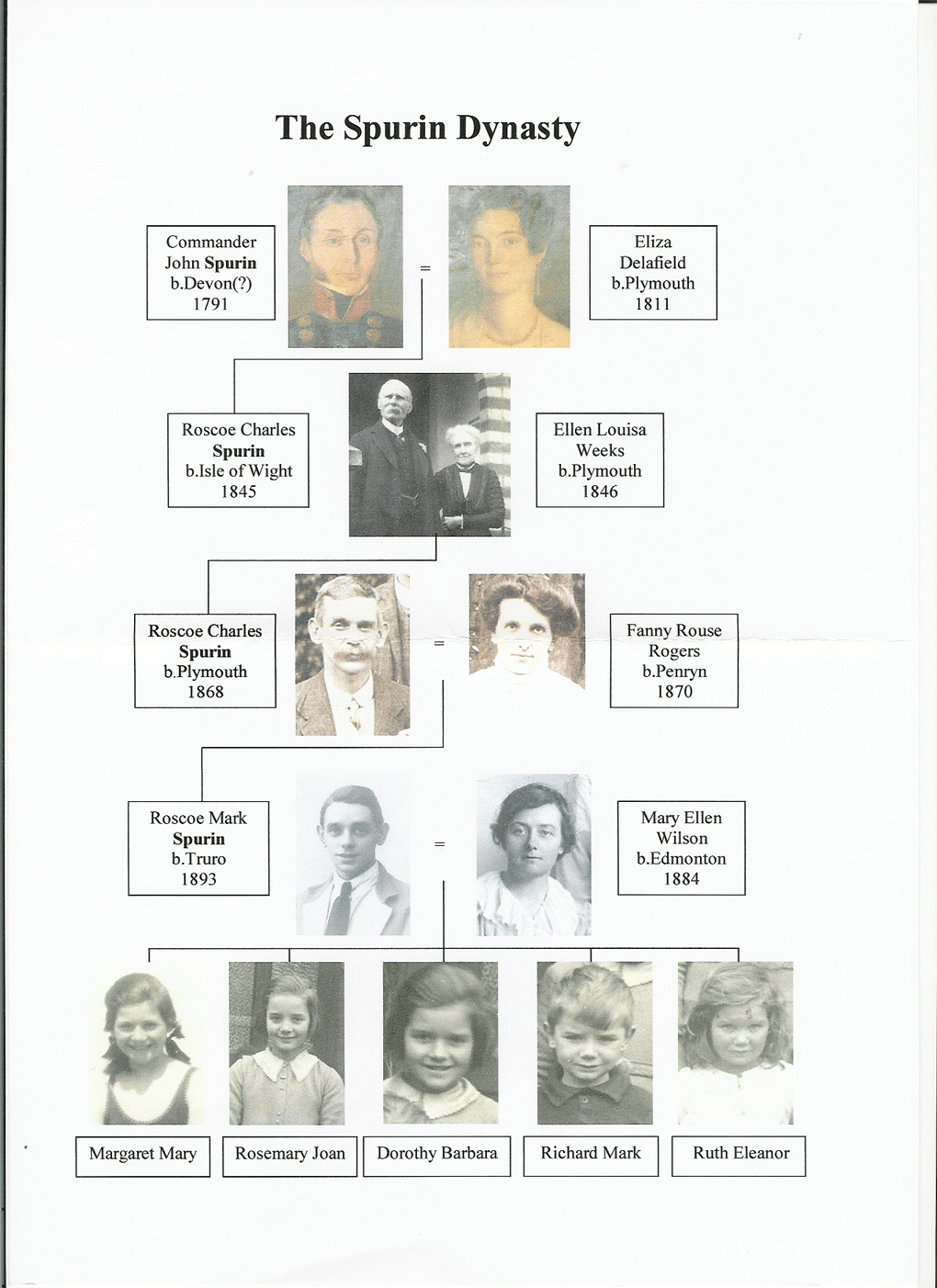 The Spurin Dynasty

Commander John Spurin b.Devon(?) 1791

=

Eliza Delafield b.Plymouth 1811

Roscoe Charles Spurin b.Isle of Wight 1845

Ellen Louisa Weeks b.Plymouth 1846

Roscoe Charles Spurin b.Plymouth 1868

=

Fanny Rouse Rogers b.Penryn 1870

Roscoe Mark Spurin b.Truro 1893

=

Mary Ellen Wilson b.Edmonton 1884

Margaret Mary

Rosemary Joan

Dorothy Barbara

Richard Mark

Ruth Eleanor